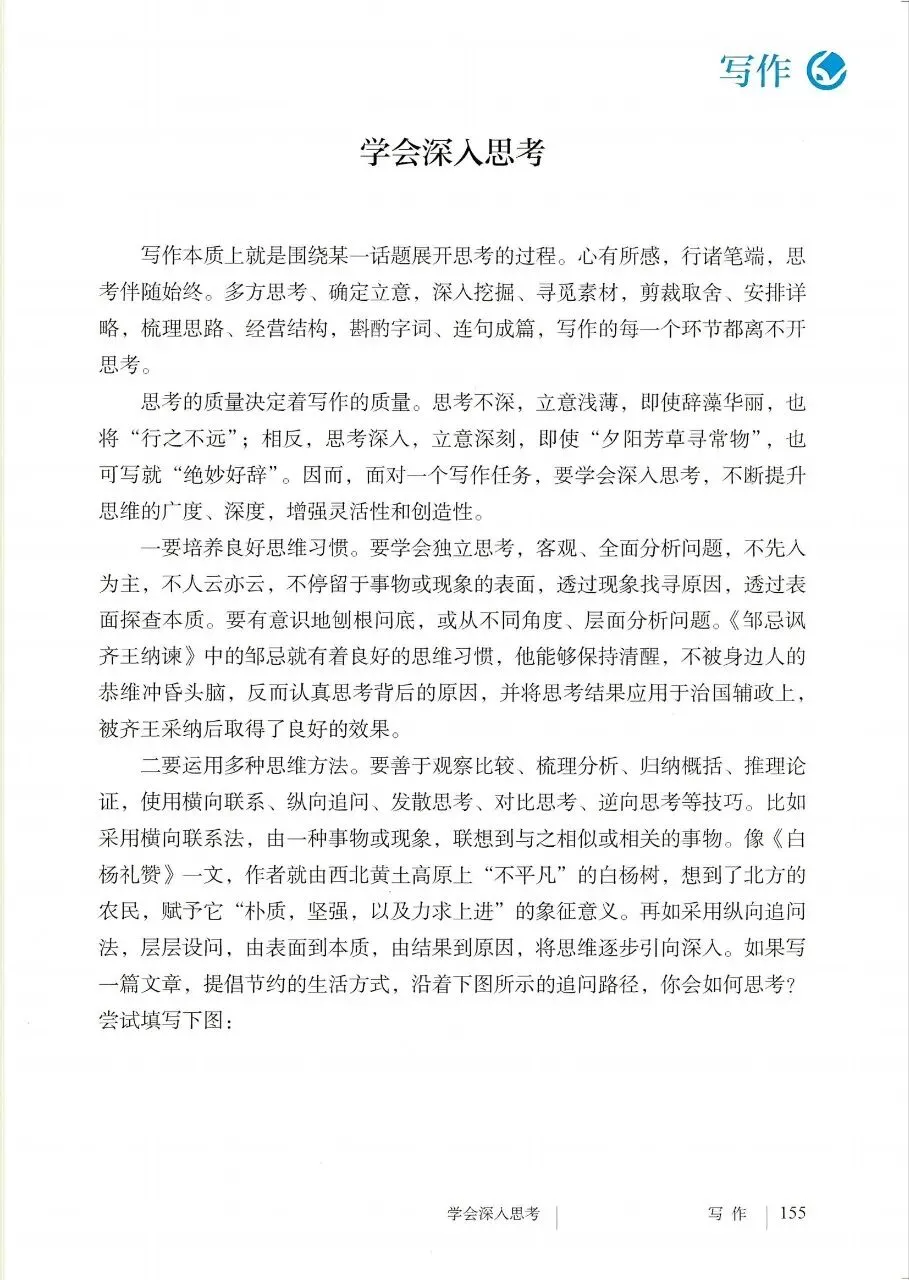 写作

学会深入思考

写作本质上就是围绕某一话题展开思考的过程。心有所感，行诸笔端，思考伴随始终。多方思考、确定立意，深入挖掘、寻觅素材，剪裁取舍、安排详略，梳理思路、经营结构，斟酌字词、连句成篇，写作的每一个环节都离不开思考。

思考的质量决定着写作的质量。思考不深，立意浅薄，即使辞藻华丽，也将“行之不远”；相反，思考深入，立意深刻，即使“夕阳芳草寻常物”，也可写就“绝妙好辞”。因而，面对一个写作任务，要学会深入思考，不断提升思维的广度、深度，增强灵活性和创造性。

一要培养良好思维习惯。要学会独立思考，客观、全面分析问题，不先入为主，不人云亦云，不停留于事物或现象的表面，透过现象找寻原因，透过表面探查本质。要有意识地刨根问底，或从不同角度、层面分析问题。《邹忌讽齐王纳谏》中的邹忌就有着良好的思维习惯，他能够保持清醒，不被身边人的恭维冲昏头脑，反而认真思考背后的原因，并将思考结果应用于治国辅政上，被齐王采纳后取得了良好的效果。

二要运用多种思维方法。要善于观察比较、梳理分析、归纳概括、推理论证，使用横向联系、纵向追问、发散思考、对比思考、逆向思考等技巧。比如采用横向联系法，由一种事物或现象，联想到与之相似或相关的事物。像《白杨礼赞》一文，作者就由西北黄土高原上“不平凡”的白杨树，想到了北方的农民，赋予它“朴质，坚强，以及力求上进”的象征意义。再如采用纵向追问法，层层设问，由表面到本质，由结果到原因，将思维逐步引向深入。如果写一篇文章，提倡节约的生活方式，沿着下图所示的追问路径，你会如何思考？尝试填写下图：

学会深入思考 | 写作 | 155